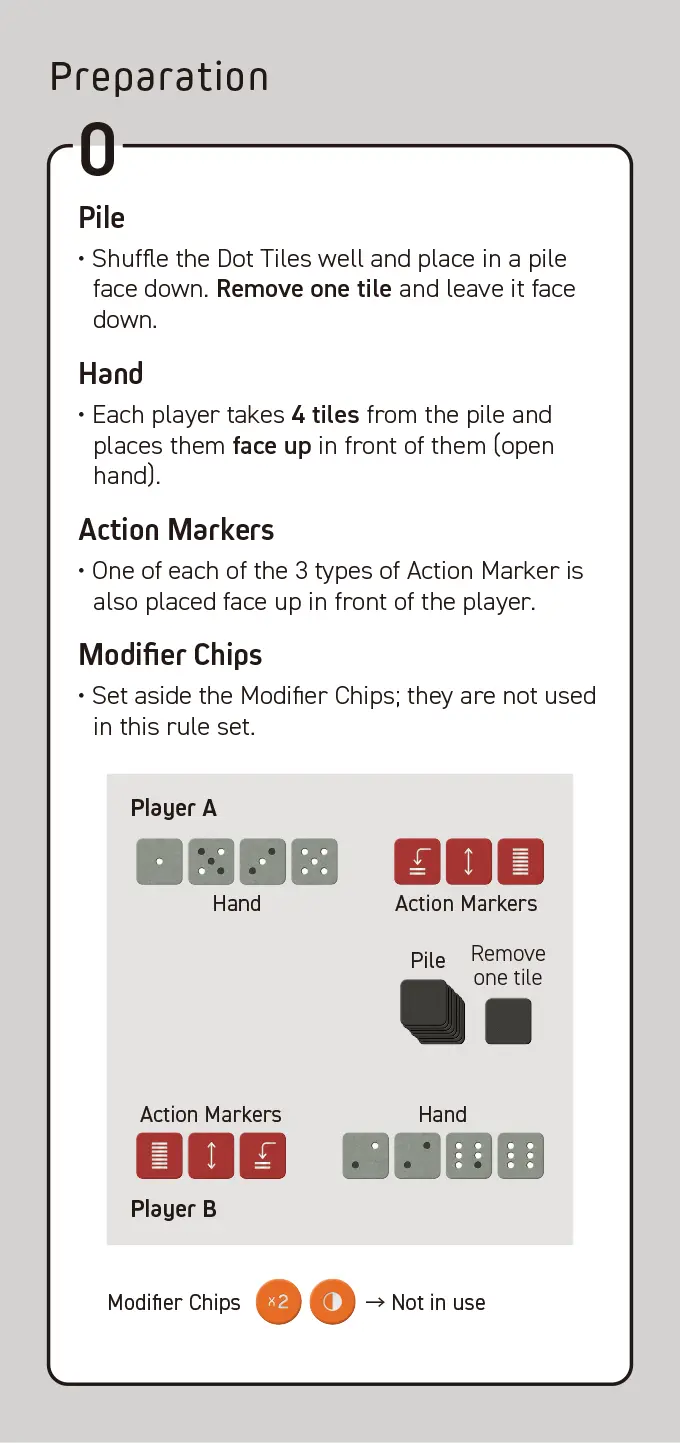 Preparation

0

Pile

• Shuffle the Dot Tiles well and place in a pile face down. Remove one tile and leave it face down.

Hand

• Each player takes 4 tiles from the pile and places them face up in front of them (open hand).

Action Markers

• One of each of the 3 types of Action Marker is also placed face up in front of the player.

Modifier Chips

• Set aside the Modifier Chips; they are not used in this rule set.

Player A

Hand

Action Markers

Pile

Remove one tile

Action Markers

Hand

Player B

Modifier Chips ×2 → Not in use